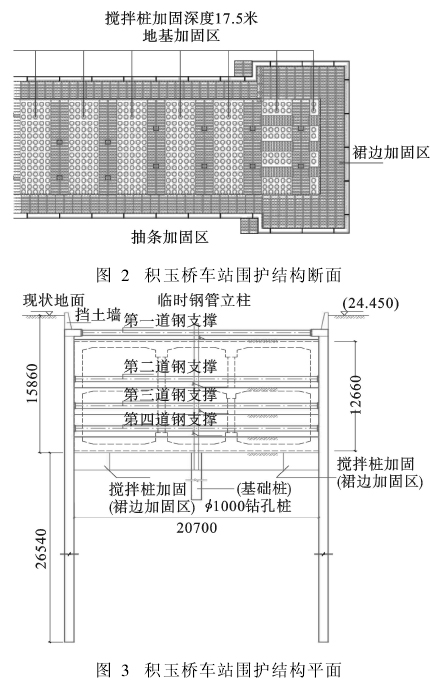 搅拌桩加固深度17.5米
地基加固区

裙边加固区

抽条加固区

图 2 积玉桥车站围护结构断面

现状地面
挡土墙
临时钢管立柱
(24.450)
第一道钢支撑
第二道钢支撑
第三道钢支撑
第四道钢支撑
15860
12660
搅拌桩加固
(裙边加固区)
搅拌桩加固
(裙边加固区)
(基础桩)
$\phi$1000钻孔桩
20700
26540

图 3 积玉桥车站围护结构平面